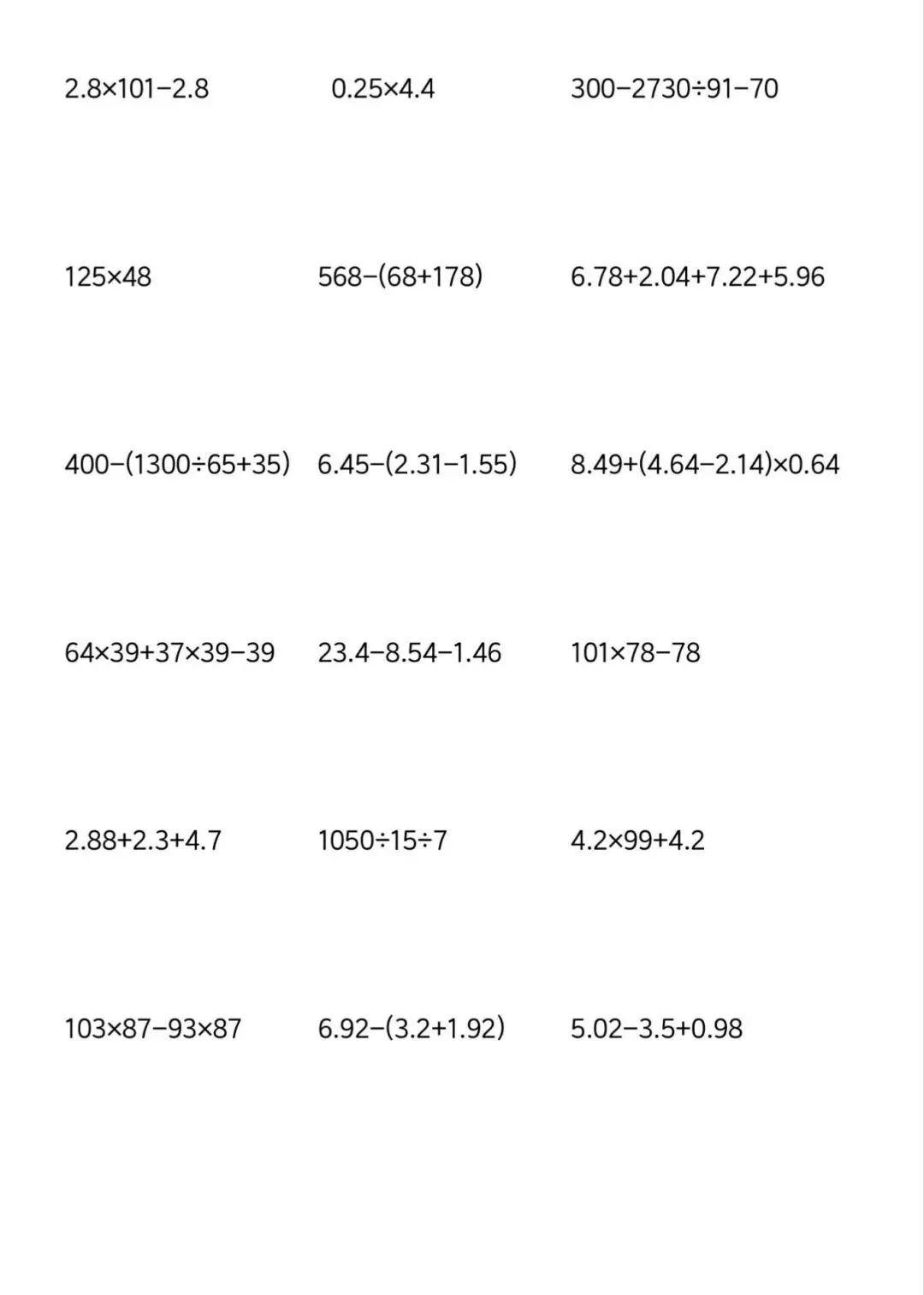 $2.8\times101-2.8$ $0.25\times4.4$ $300-2730\div91-70$

$125\times48$ $568-(68+178)$ $6.78+2.04+7.22+5.96$

$400-(1300\div65+35)$ $6.45-(2.31-1.55)$ $8.49+(4.64-2.14)\times0.64$

$64\times39+37\times39-39$ $23.4-8.54-1.46$ $101\times78-78$

$2.88+2.3+4.7$ $1050\div15\div7$ $4.2\times99+4.2$

$103\times87-93\times87$ $6.92-(3.2+1.92)$ $5.02-3.5+0.98$